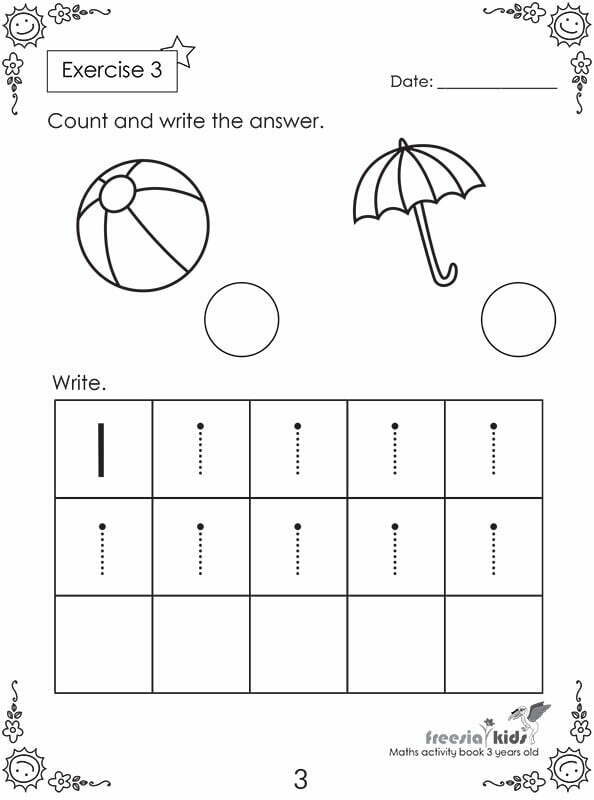 Exercise 3

Date: _______________

Count and write the answer.

Write.

| 1 | | | | |
|---|---|---|---|---|
| | | | | |
| | | | | |

freesia kids
Maths activity book 3 years old

3